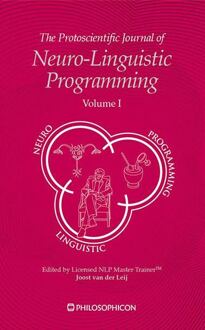 The Protoscientific Journal of

Neuro-Linguistic Programming

Volume I

NEURO

PROGRAMMING

LINGUISTIC

Edited by Licensed NLP Master Trainer™
Joost van der Leij

PHILOSOPHICON